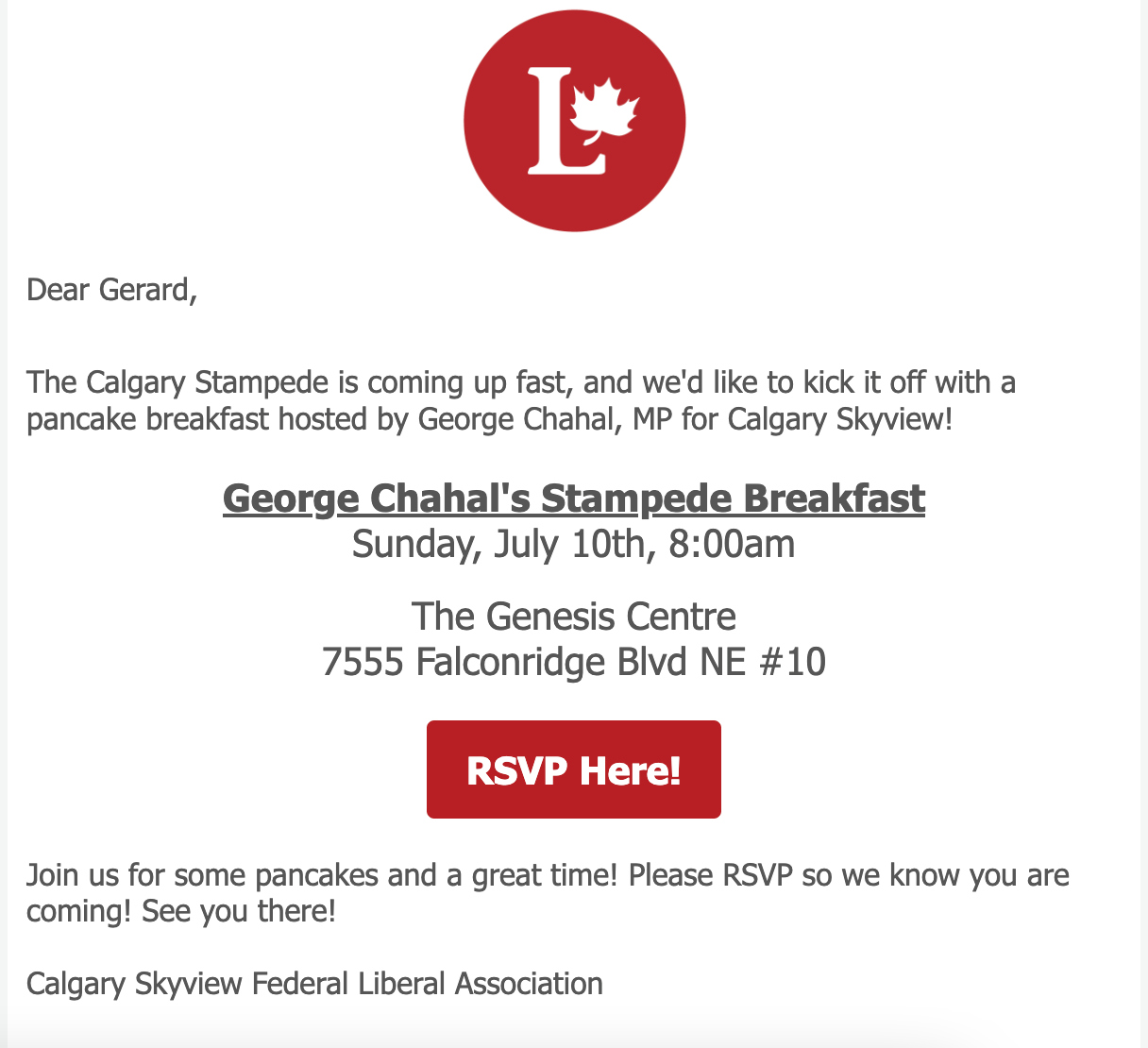 L

Dear Gerard,

The Calgary Stampede is coming up fast, and we'd like to kick it off with a pancake breakfast hosted by George Chahal, MP for Calgary Skyview!

George Chahal's Stampede Breakfast
Sunday, July 10th, 8:00am

The Genesis Centre
7555 Falconridge Blvd NE #10

RSVP Here!

Join us for some pancakes and a great time! Please RSVP so we know you are coming! See you there!

Calgary Skyview Federal Liberal Association